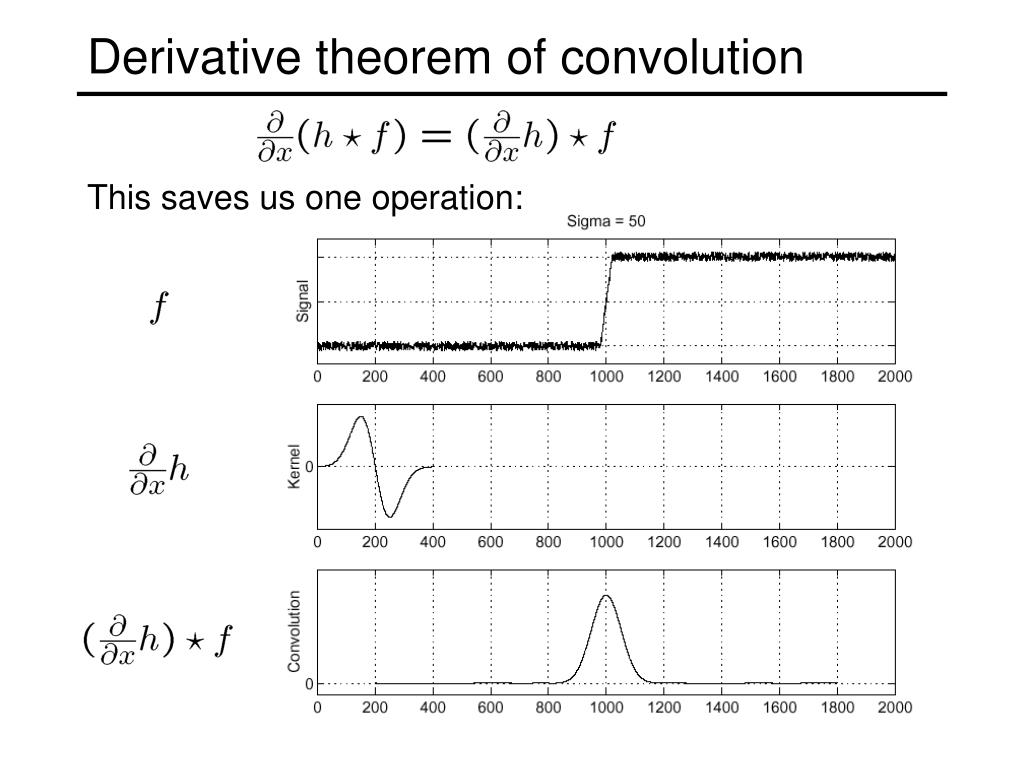 Derivative theorem of convolution

$\frac{\partial}{\partial x}(h \star f) = (\frac{\partial}{\partial x}h) \star f$

This saves us one operation:

Sigma = 50

$f$

Signal

0 200 400 600 800 1000 1200 1400 1600 1800 2000

$\frac{\partial}{\partial x}h$

Kernel

0

0 200 400 600 800 1000 1200 1400 1600 1800 2000

$(\frac{\partial}{\partial x}h) \star f$

Convolution

0

0 200 400 600 800 1000 1200 1400 1600 1800 2000